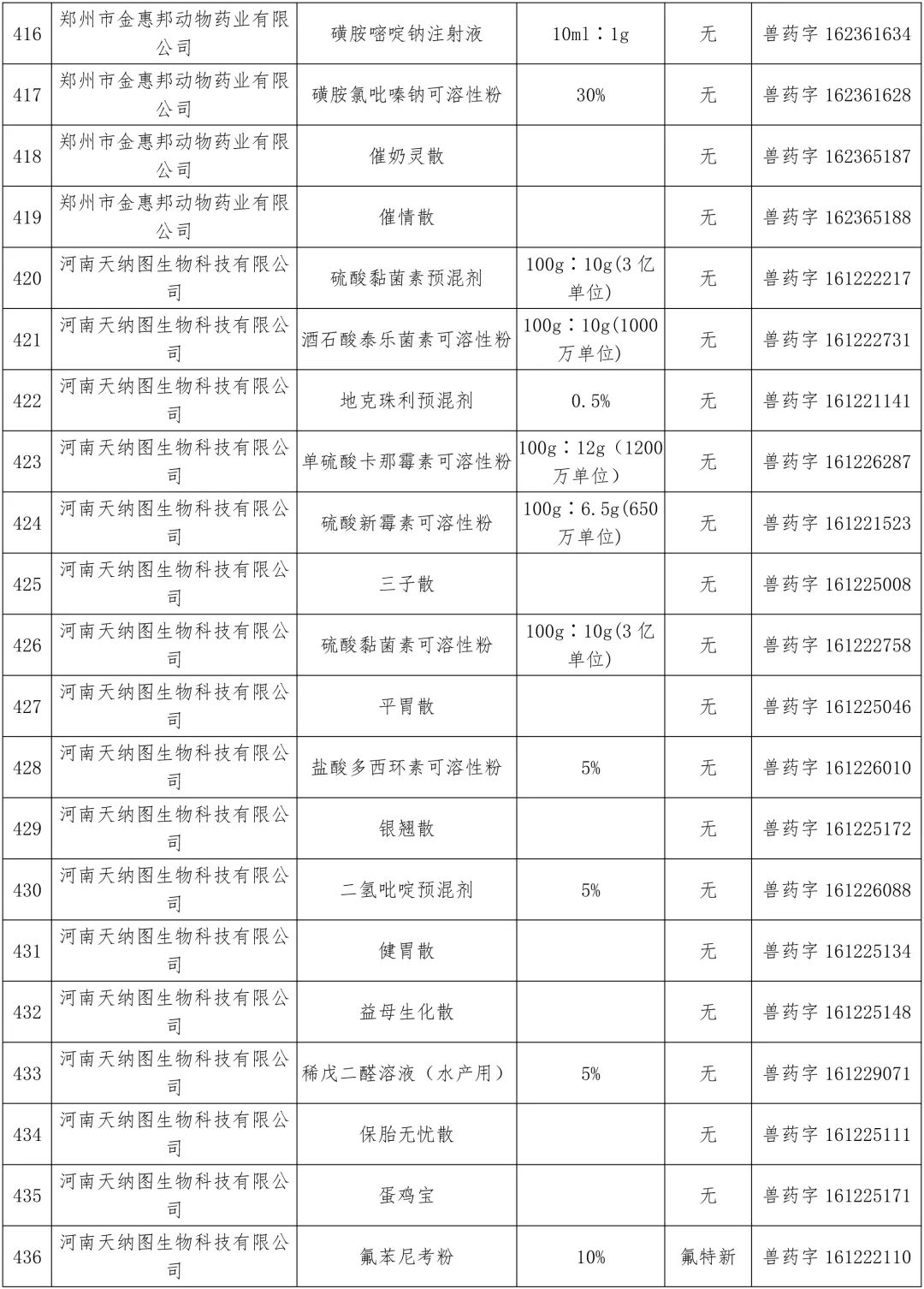 | 416 | 郑州市金惠邦动物药业有限公司 | 磺胺嘧啶钠注射液 | 10ml：1g | 无 | 兽药字162361634 |
|---|---|---|---|---|---|
| 417 | 郑州市金惠邦动物药业有限公司 | 磺胺氯吡嗪钠可溶性粉 | 30% | 无 | 兽药字162361628 |
| 418 | 郑州市金惠邦动物药业有限公司 | 催奶灵散 |  | 无 | 兽药字162365187 |
| 419 | 郑州市金惠邦动物药业有限公司 | 催情散 |  | 无 | 兽药字162365188 |
| 420 | 河南天纳图生物科技有限公司 | 硫酸黏菌素预混剂 | 100g：10g(3亿单位) | 无 | 兽药字161222217 |
| 421 | 河南天纳图生物科技有限公司 | 酒石酸泰乐菌素可溶性粉 | 100g：10g(1000万单位) | 无 | 兽药字161222731 |
| 422 | 河南天纳图生物科技有限公司 | 地克珠利预混剂 | 0.5% | 无 | 兽药字161221141 |
| 423 | 河南天纳图生物科技有限公司 | 单硫酸卡那霉素可溶性粉 | 100g：12g（1200万单位） | 无 | 兽药字161226287 |
| 424 | 河南天纳图生物科技有限公司 | 硫酸新霉素可溶性粉 | 100g：6.5g(650万单位) | 无 | 兽药字161221523 |
| 425 | 河南天纳图生物科技有限公司 | 三子散 |  | 无 | 兽药字161225008 |
| 426 | 河南天纳图生物科技有限公司 | 硫酸黏菌素可溶性粉 | 100g：10g(3亿单位) | 无 | 兽药字161222758 |
| 427 | 河南天纳图生物科技有限公司 | 平胃散 |  | 无 | 兽药字161225046 |
| 428 | 河南天纳图生物科技有限公司 | 盐酸多西环素可溶性粉 | 5% | 无 | 兽药字161226010 |
| 429 | 河南天纳图生物科技有限公司 | 银翘散 |  | 无 | 兽药字161225172 |
| 430 | 河南天纳图生物科技有限公司 | 二氢吡啶预混剂 | 5% | 无 | 兽药字161226088 |
| 431 | 河南天纳图生物科技有限公司 | 健胃散 |  | 无 | 兽药字161225134 |
| 432 | 河南天纳图生物科技有限公司 | 益母生化散 |  | 无 | 兽药字161225148 |
| 433 | 河南天纳图生物科技有限公司 | 稀戊二醛溶液（水产用） | 5% | 无 | 兽药字161229071 |
| 434 | 河南天纳图生物科技有限公司 | 保胎无忧散 |  | 无 | 兽药字161225111 |
| 435 | 河南天纳图生物科技有限公司 | 蛋鸡宝 |  | 无 | 兽药字161225171 |
| 436 | 河南天纳图生物科技有限公司 | 氟苯尼考粉 | 10% | 氟特新 | 兽药字161222110 |